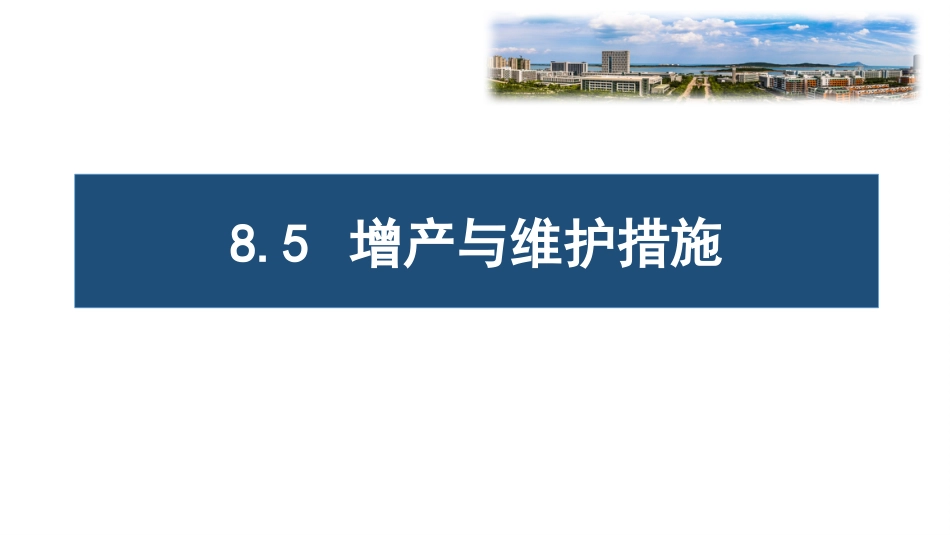 8.5 增产与维护措施